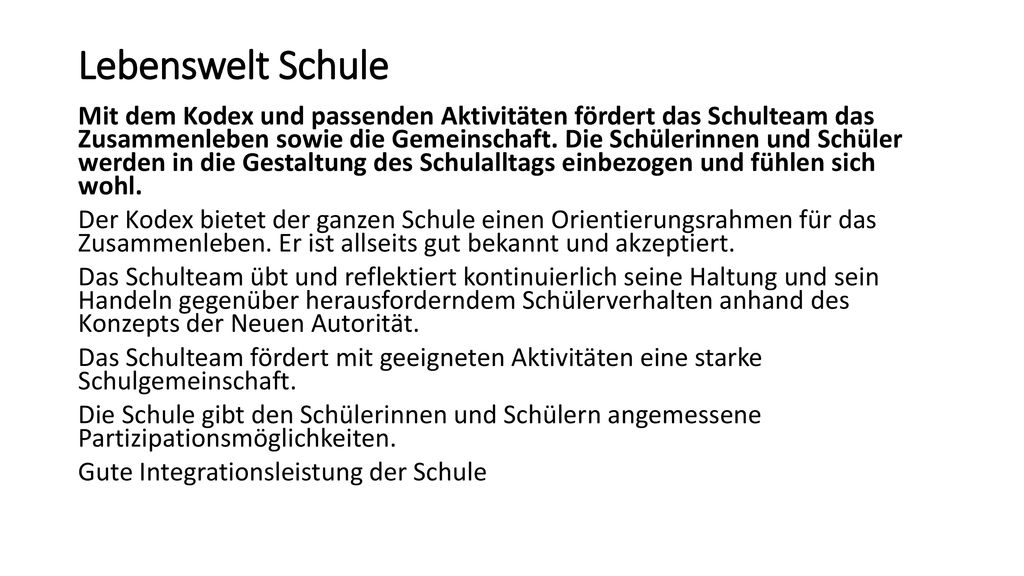 Lebenswelt Schule

Mit dem Kodex und passenden Aktivitäten fördert das Schulteam das Zusammenleben sowie die Gemeinschaft. Die Schülerinnen und Schüler werden in die Gestaltung des Schulalltags einbezogen und fühlen sich wohl.

Der Kodex bietet der ganzen Schule einen Orientierungsrahmen für das Zusammenleben. Er ist allseits gut bekannt und akzeptiert.

Das Schulteam übt und reflektiert kontinuierlich seine Haltung und sein Handeln gegenüber herausforderndem Schülerverhalten anhand des Konzepts der Neuen Autorität.

Das Schulteam fördert mit geeigneten Aktivitäten eine starke Schulgemeinschaft.

Die Schule gibt den Schülerinnen und Schülern angemessene Partizipationsmöglichkeiten.

Gute Integrationsleistung der Schule